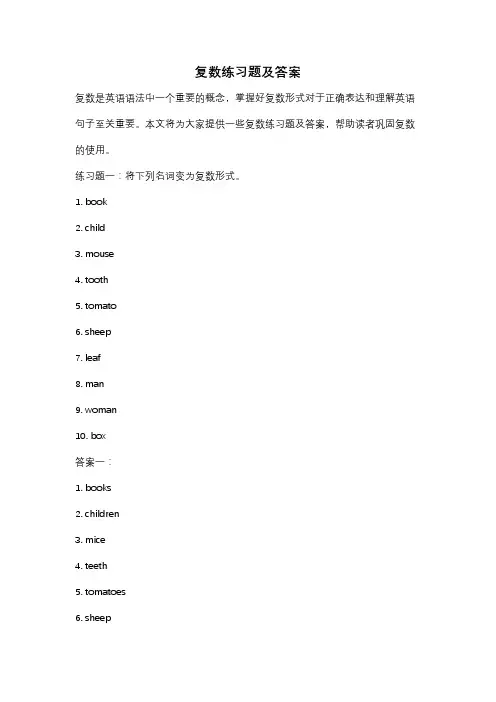 复数练习题及答案

复数是英语语法中一个重要的概念，掌握好复数形式对于正确表达和理解英语句子至关重要。本文将为大家提供一些复数练习题及答案，帮助读者巩固复数的使用。

练习题一：将下列名词变为复数形式。

1. book

2. child

3. mouse

4. tooth

5. tomato

6. sheep

7. leaf

8. man

9. woman

10. box

答案一：

1. books

2. children

3. mice

4. teeth

5. tomatoes

6. sheep